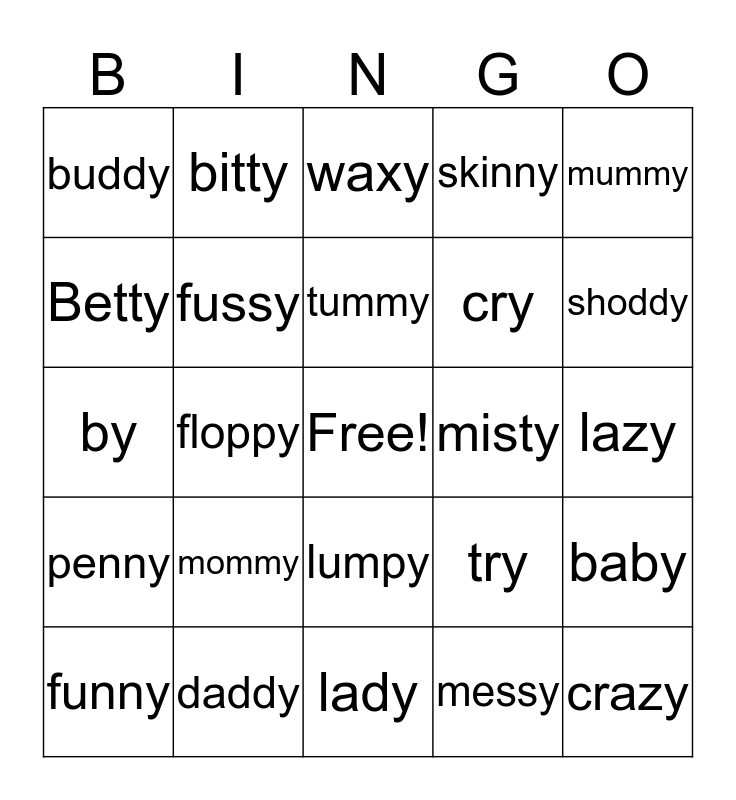 | B | I | N | G | O |
|---|---|---|---|---|
| buddy | bitty | waxy | skinny | mummy |
| Betty | fussy | tummy | cry | shoddy |
| by | floppy | Free! | misty | lazy |
| penny | mommy | lumpy | try | baby |
| funny | daddy | lady | messy | crazy |